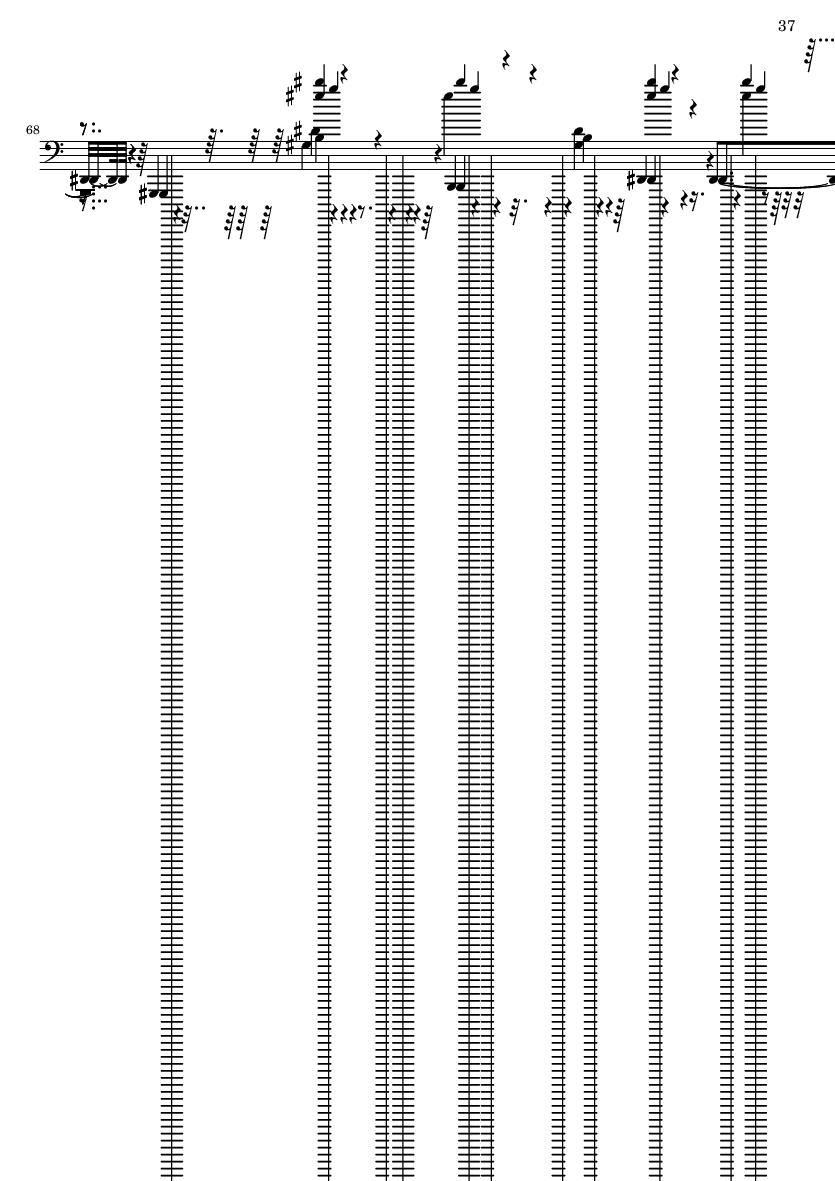 37

68